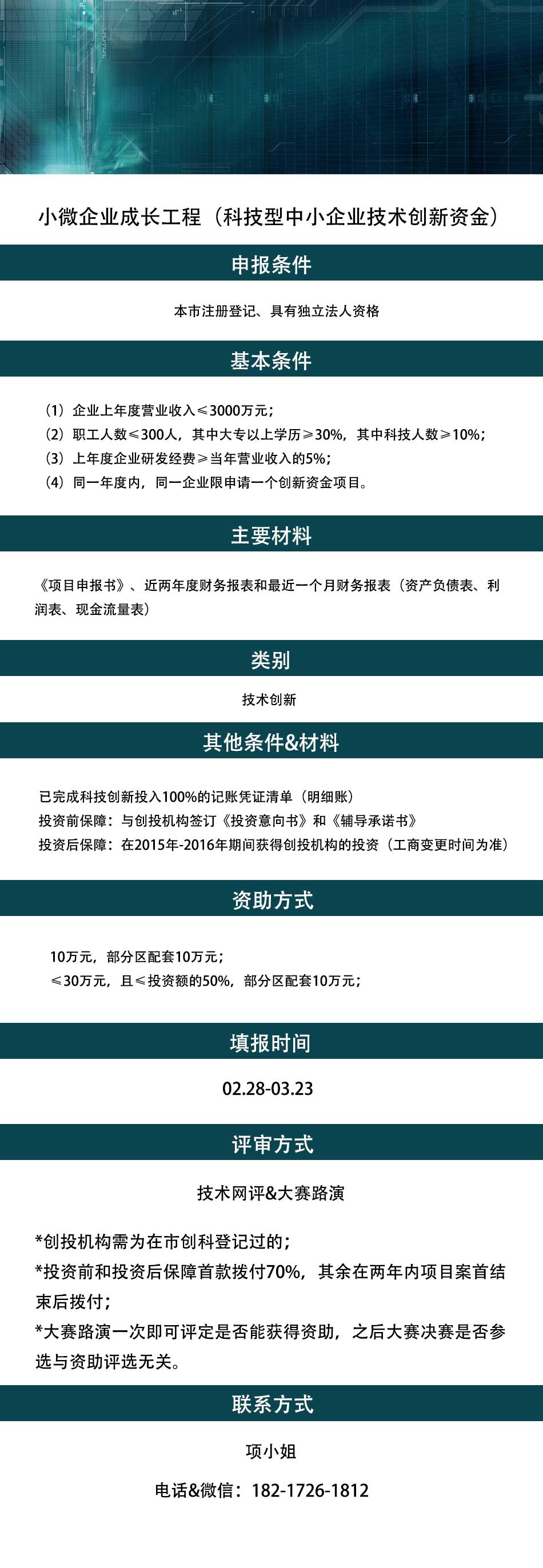 小微企业成长工程（科技型中小企业技术创新资金）

申报条件

本市注册登记、具有独立法人资格

基本条件

（1）企业上年度营业收入≤3000万元；
（2）职工人数≤300人，其中大专以上学历≥30%，其中科技人数≥10%；
（3）上年度企业研发经费≥当年营业收入的5%；
（4）同一年度内，同一企业限申请一个创新资金项目。

主要材料

《项目申报书》、近两年度财务报表和最近一个月财务报表（资产负债表、利润表、现金流量表）

类别

技术创新

其他条件&材料

已完成科技创新投入100%的记账凭证清单（明细账）
投资前保障：与创投机构签订《投资意向书》和《辅导承诺书》
投资后保障：在2015年-2016年期间获得创投机构的投资（工商变更时间为准）

资助方式

10万元，部分区配套10万元；
≤30万元，且≤投资额的50%，部分区配套10万元；

填报时间

02.28-03.23

评审方式

技术网评&大赛路演

*创投机构需为在市创科登记过的；
*投资前和投资后保障首款拨付70%，其余在两年内项目案首结束后拨付；
*大赛路演一次即可评定是否能获得资助，之后大赛决赛是否参选与资助评选无关。

联系方式

项小姐

电话&微信：182-1726-1812